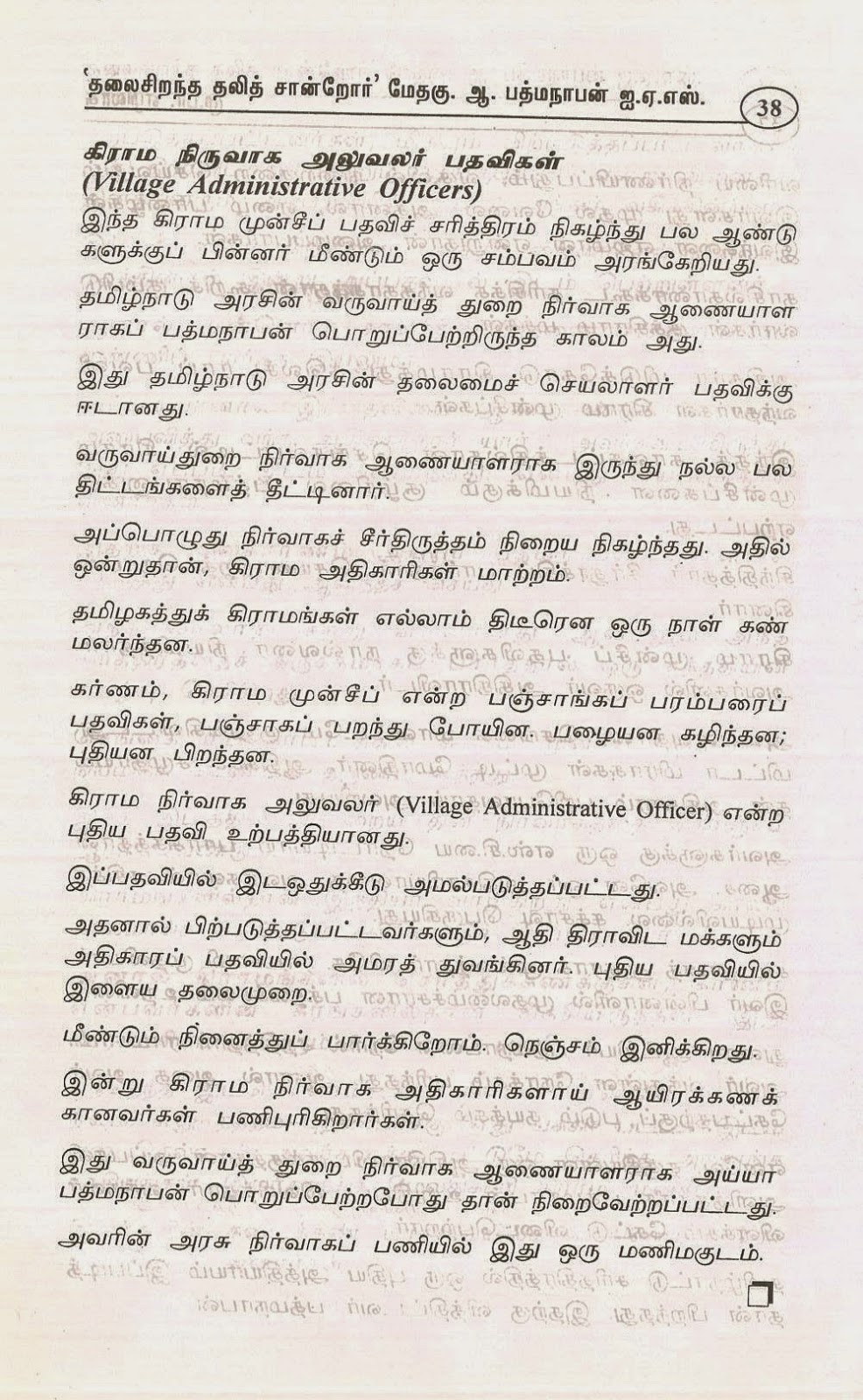 'தலைசிறந்த தலித் சான்றோர்' மேதகு. ஆ. பத்மநாபன் ஐ.ஏ.எஸ். 38

கிராம நிருவாக அலுவலர் பதவிகள்
(Village Administrative Officers)

இந்த கிராம முன்சீப் பதவிச் சரித்திரம் நிகழ்ந்து பல ஆண்டுகளுக்குப் பின்னர் மீண்டும் ஒரு சம்பவம் அரங்கேறியது.

தமிழ்நாடு அரசின் வருவாய்த் துறை நிர்வாக ஆணையாளராகப் பத்மநாபன் பொறுப்பேற்றிருந்த காலம் அது.

இது தமிழ்நாடு அரசின் தலைமைச் செயலாளர் பதவிக்கு ஈடானது.

வருவாய்துறை நிர்வாக ஆணையாளராக இருந்து நல்ல பல திட்டங்களைத் தீட்டினார்.

அப்பொழுது நிர்வாகச் சீர்திருத்தம் நிறைய நிகழ்ந்தது. அதில் ஒன்றுதான், கிராம அதிகாரிகள் மாற்றம்.

தமிழகத்துக் கிராமங்கள் எல்லாம் திடீரென ஒரு நாள் கண் மலர்ந்தன.

கர்ணம், கிராம முன்சீப் என்ற பஞ்சாங்கப் பரம்பரைப் பதவிகள், பஞ்சாகப் பறந்து போயின. பழையன கழிந்தன; புதியன பிறந்தன.

கிராம நிர்வாக அலுவலர் (Village Administrative Officer) என்ற புதிய பதவி உற்பத்தியானது.

இப்பதவியில் இடஒதுக்கீடு அமல்படுத்தப்பட்டது.

அதனால் பிற்படுத்தப்பட்டவர்களும், ஆதி திராவிட மக்களும் அதிகாரப் பதவியில் அமரத் துவங்கினர். புதிய பதவியில் இளைய தலைமுறை.

மீண்டும் நினைத்துப் பார்க்கிறோம். நெஞ்சம் இனிக்கிறது.

இன்று கிராம நிர்வாக அதிகாரிகளாய் ஆயிரக்கணக்கானவர்கள் பணிபுரிகிறார்கள்.

இது வருவாய்த் துறை நிர்வாக ஆணையாளராக அய்யா பத்மநாபன் பொறுப்பேற்றபோது தான் நிறைவேற்றப்பட்டது.

அவரின் அரசு நிர்வாகப் பணியில் இது ஒரு மணிமகுடம்.